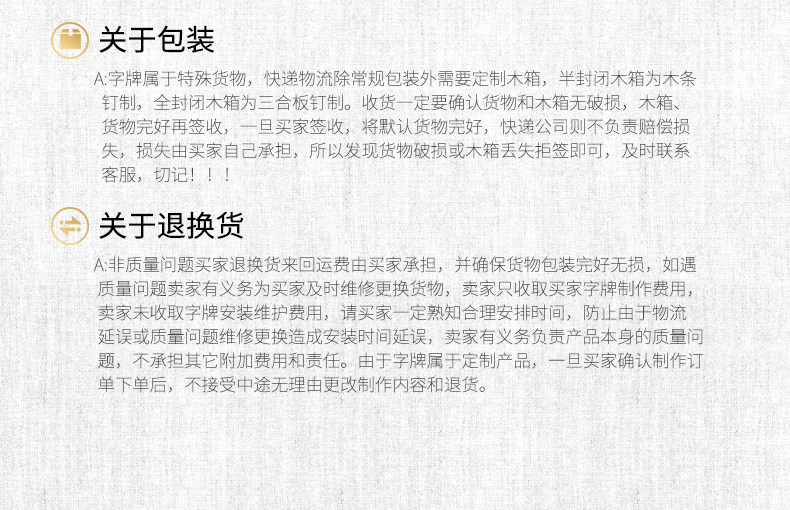 关于包装

A:字牌属于特殊货物，快递物流除常规包装外需要定制木箱，半封闭木箱为木条钉制，全封闭木箱为三合板钉制。收货一定要确认货物和木箱无破损，木箱、货物完好再签收，一旦买家签收，将默认货物完好，快递公司则不负责赔偿损失，损失由买家自己承担，所以发现货物破损或木箱丢失拒签即可，及时联系客服，切记！！！

关于退换货

A:非质量问题买家退换货来回运费由买家承担，并确保货物包装完好无损，如遇质量问题卖家有义务为买家及时维修更换货物，卖家只收取买家字牌制作费用，卖家未收取字牌安装维护费用，请买家一定熟知合理安排时间，防止由于物流延误或质量问题维修更换造成安装时间延误，卖家有义务负责产品本身的质量问题，不承担其它附加费用和责任。由于字牌属于定制产品，一旦买家确认制作订单下单后，不接受中途无理由更改制作内容和退货。